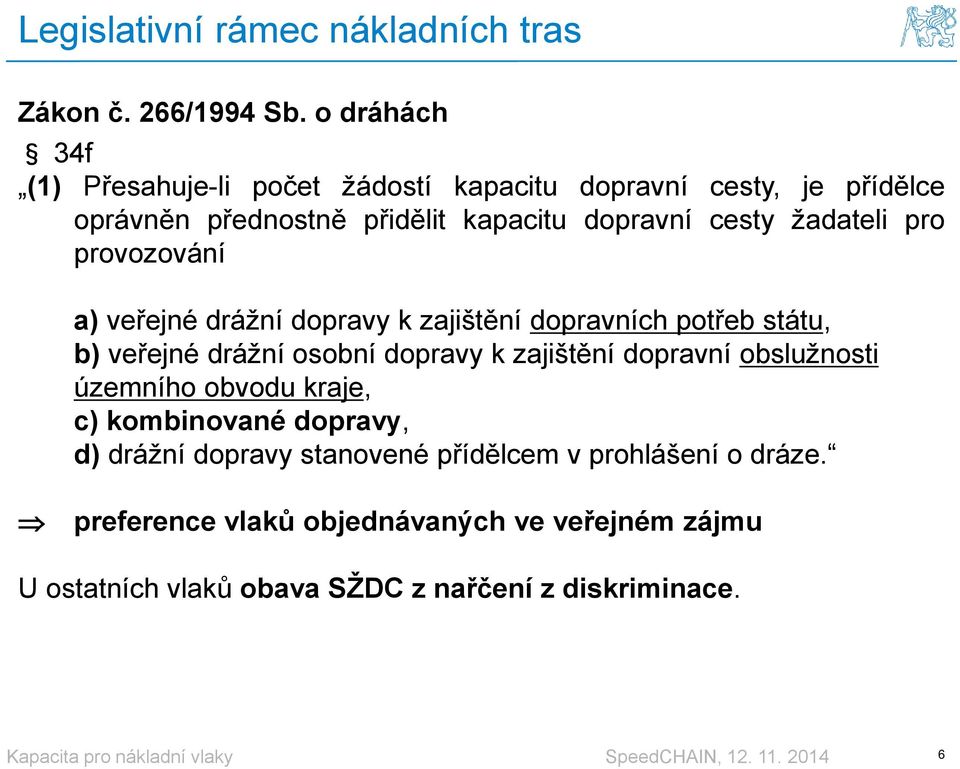 Legislativní rámec nákladních tras

Zákon č. 266/1994 Sb. o dráhách

§ 34f

„(1) Přesahuje-li počet žádostí kapacitu dopravní cesty, je přídělce oprávněn přednostně přidělit kapacitu dopravní cesty žadateli pro provozování

a) veřejné drážní dopravy k zajištění dopravních potřeb státu,
b) veřejné drážní osobní dopravy k zajištění dopravní obslužnosti územního obvodu kraje,
c) kombinované dopravy,
d) drážní dopravy stanovené přídělcem v prohlášení o dráze.“

$\Rightarrow$ preference vlaků objednávaných ve veřejném zájmu

U ostatních vlaků obava SŽDC z nařčení z diskriminace.

Kapacita pro nákladní vlaky

SpeedCHAIN, 12. 11. 2014

6